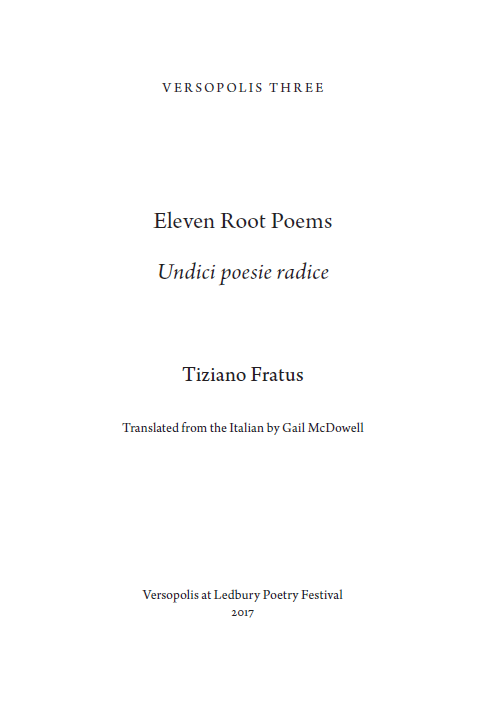 VERSOPOLIS THREE

Eleven Root Poems

Undici poesie radice

Tiziano Fratus

Translated from the Italian by Gail McDowell

Versopolis at Ledbury Poetry Festival
2017